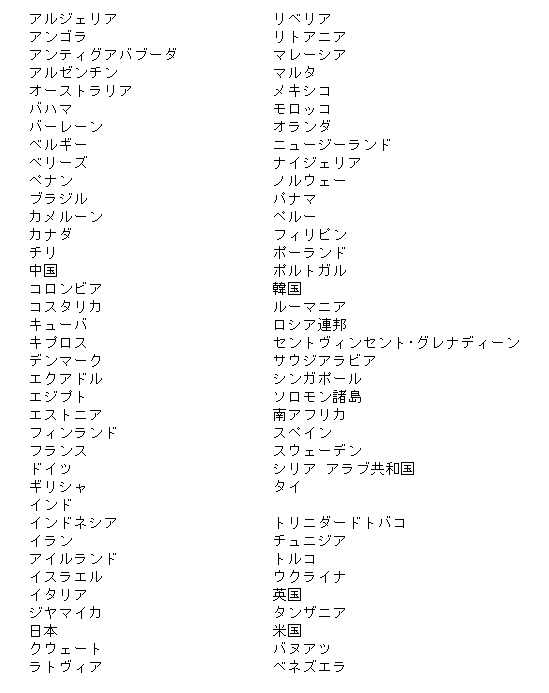 アルジェリア
アンゴラ
アンティグアバブーダ
アルゼンチン
オーストラリア
バハマ
バーレーン
ベルギー
ベリーズ
ベナン
ブラジル
カメルーン
カナダ
チリ
中国
コロンビア
コスタリカ
キューバ
キプロス
デンマーク
エクアドル
エジプト
エストニア
フィンランド
フランス
ドイツ
ギリシャ
インド
インドネシア
イラン
アイルランド
イスラエル
イタリア
ジャマイカ
日本
クウェート
ラトヴィア

リベリア
リトアニア
マレーシア
マルタ
メキシコ
モロッコ
オランダ
ニュージーランド
ナイジェリア
ノルウェー
パナマ
ペルー
フィリピン
ポーランド
ポルトガル
韓国
ルーマニア
ロシア連邦
セントヴィンセント・グレナディーン
サウジアラビア
シンガポール
ソロモン諸島
南アフリカ
スペイン
スウェーデン
シリア アラブ共和国
タイ

トリニダードトバコ
チュニジア
トルコ
ウクライナ
英国
タンザニア
米国
バヌアツ
ベネズエラ